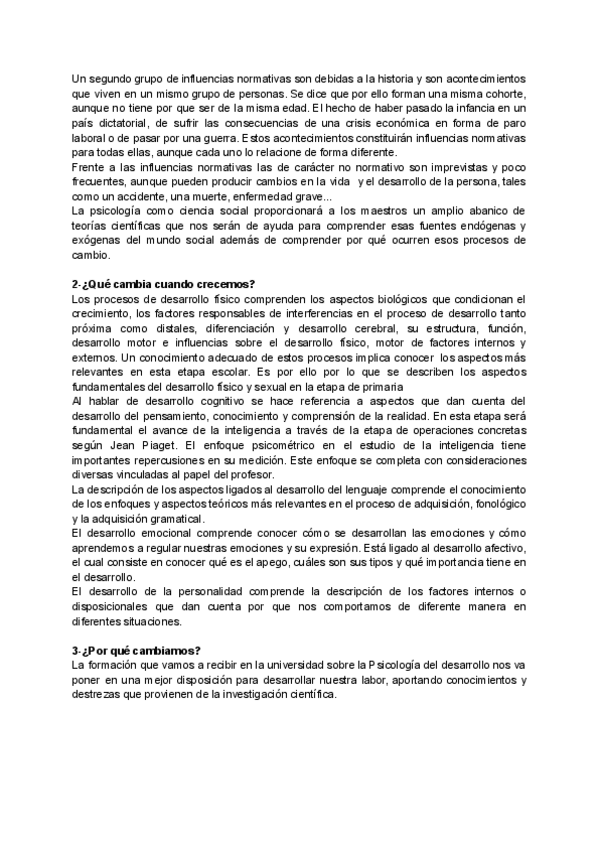 Un segundo grupo de influencias normativas son debidas a la historia y son acontecimientos que viven en un mismo grupo de personas. Se dice que por ello forman una misma cohorte, aunque no tiene por que ser de la misma edad. El hecho de haber pasado la infancia en un país dictatorial, de sufrir las consecuencias de una crisis económica en forma de paro laboral o de pasar por una guerra. Estos acontecimientos constituirán influencias normativas para todas ellas, aunque cada uno lo relacione de forma diferente.
Frente a las influencias normativas las de carácter no normativo son imprevistas y poco frecuentes, aunque pueden producir cambios en la vida y el desarrollo de la persona, tales como un accidente, una muerte, enfermedad grave...
La psicología como ciencia social proporcionará a los maestros un amplio abanico de teorías científicas que nos serán de ayuda para comprender esas fuentes endógenas y exógenas del mundo social además de comprender por qué ocurren esos procesos de cambio.

2-¿Qué cambia cuando crecemos?
Los procesos de desarrollo físico comprenden los aspectos biológicos que condicionan el crecimiento, los factores responsables de interferencias en el proceso de desarrollo tanto próxima como distales, diferenciación y desarrollo cerebral, su estructura, función, desarrollo motor e influencias sobre el desarrollo físico, motor de factores internos y externos. Un conocimiento adecuado de estos procesos implica conocer los aspectos más relevantes en esta etapa escolar. Es por ello por lo que se describen los aspectos fundamentales del desarrollo físico y sexual en la etapa de primaria
Al hablar de desarrollo cognitivo se hace referencia a aspectos que dan cuenta del desarrollo del pensamiento, conocimiento y comprensión de la realidad. En esta etapa será fundamental el avance de la inteligencia a través de la etapa de operaciones concretas según Jean Piaget. El enfoque psicométrico en el estudio de la inteligencia tiene importantes repercusiones en su medición. Este enfoque se completa con consideraciones diversas vinculadas al papel del profesor.
La descripción de los aspectos ligados al desarrollo del lenguaje comprende el conocimiento de los enfoques y aspectos teóricos más relevantes en el proceso de adquisición, fonológico y la adquisición gramatical.
El desarrollo emocional comprende conocer cómo se desarrollan las emociones y cómo aprendemos a regular nuestras emociones y su expresión. Está ligado al desarrollo afectivo, el cual consiste en conocer qué es el apego, cuáles son sus tipos y qué importancia tiene en el desarrollo.
El desarrollo de la personalidad comprende la descripción de los factores internos o disposicionales que dan cuenta por que nos comportamos de diferente manera en diferentes situaciones.

3-¿Por qué cambiamos?
La formación que vamos a recibir en la universidad sobre la Psicología del desarrollo nos va poner en una mejor disposición para desarrollar nuestra labor, aportando conocimientos y destrezas que provienen de la investigación científica.